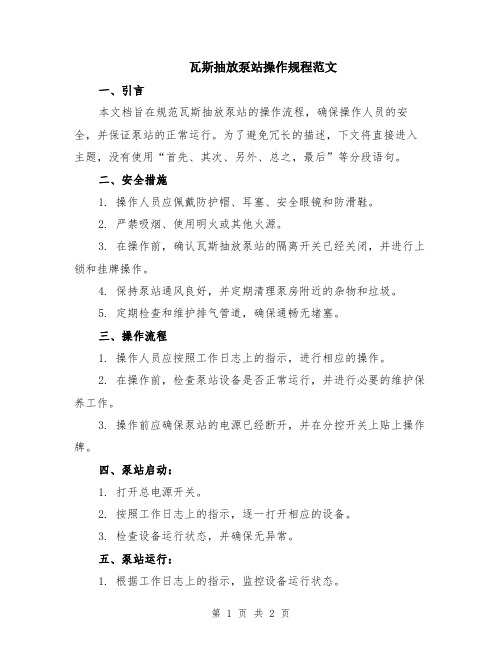 瓦斯抽放泵站操作规程范文

一、引言

本文档旨在规范瓦斯抽放泵站的操作流程，确保操作人员的安全，并保证泵站的正常运行。为了避免冗长的描述，下文将直接进入主题，没有使用“首先、其次、另外、总之，最后”等分段语句。

二、安全措施

1. 操作人员应佩戴防护帽、耳塞、安全眼镜和防滑鞋。

2. 严禁吸烟、使用明火或其他火源。

3. 在操作前，确认瓦斯抽放泵站的隔离开关已经关闭，并进行上锁和挂牌操作。

4. 保持泵站通风良好，并定期清理泵房附近的杂物和垃圾。

5. 定期检查和维护排气管道，确保通畅无堵塞。

三、操作流程

1. 操作人员应按照工作日志上的指示，进行相应的操作。

2. 在操作前，检查泵站设备是否正常运行，并进行必要的维护保养工作。

3. 操作前应确保泵站的电源已经断开，并在分控开关上贴上操作牌。

四、泵站启动：

1. 打开总电源开关。

2. 按照工作日志上的指示，逐一打开相应的设备。

3. 检查设备运行状态，并确保无异常。

五、泵站运行：

1. 根据工作日志上的指示，监控设备运行状态。

第 1 页 共 2 页